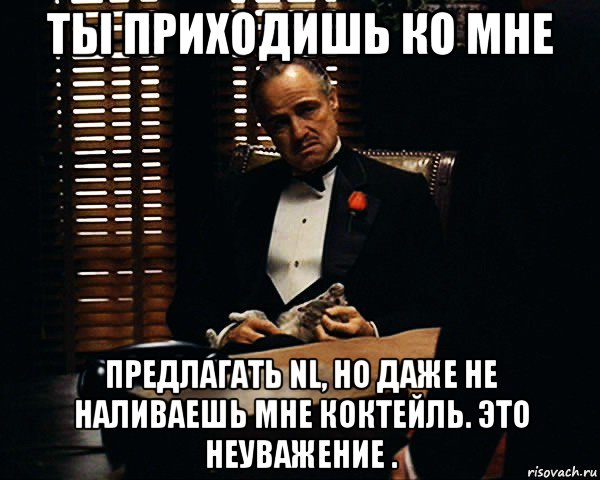 ТЫ ПРИХОДИШЬ КО МНЕ

ПРЕДЛАГАТЬ NL, НО ДАЖЕ НЕ НАЛИВАЕШЬ МНЕ КОКТЕЙЛЬ. ЭТО НЕУВАЖЕНИЕ .

risovach.ru